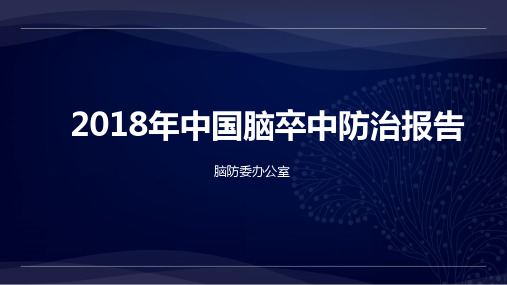 2018年中国脑卒中防治报告

脑防委办公室